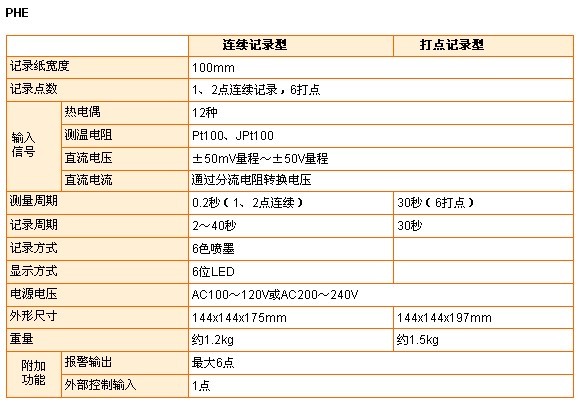 PHE

| | | 连续记录型 | 打点记录型 |
|---|---|---|---|
| 记录纸宽度 | | 100mm | |
| 记录点数 | | 1、2点连续记录，6打点 | |
| 输入信号 | 热电偶 | 12种 | |
| | 测温电阻 | Pt100、JPt100 | |
| | 直流电压 | ±50mV量程～±50V量程 | |
| | 直流电流 | 通过分流电阻转换电压 | |
| 测量周期 | | 0.2秒（1、2点连续） | 30秒（6打点） |
| 记录周期 | | 2～40秒 | 30秒 |
| 记录方式 | | 6色喷墨 | |
| 显示方式 | | 6位LED | |
| 电源电压 | | AC100～120V或AC200～240V | |
| 外形尺寸 | | 144x144x175mm | 144x144x197mm |
| 重量 | | 约1.2kg | 约1.5kg |
| 附加功能 | 报警输出 | 最大6点 | |
| | 外部控制输入 | 1点 | |